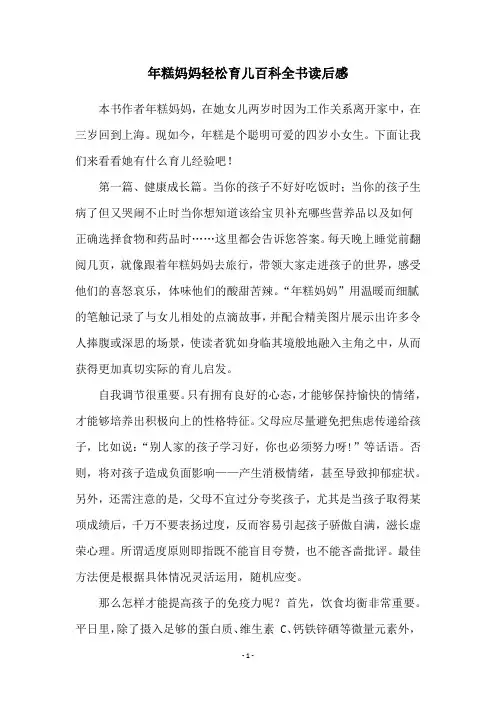 年糕妈妈轻松育儿百科全书读后感

本书作者年糕妈妈，在她女儿两岁时因为工作关系离开家中，在三岁回到上海。现如今，年糕是个聪明可爱的四岁小女生。下面让我们来看看她有什么育儿经验吧！

第一篇、健康成长篇。当你的孩子不好好吃饭时；当你的孩子生病了但又哭闹不止时当你想知道该给宝贝补充哪些营养品以及如何正确选择食物和药品时……这里都会告诉您答案。每天晚上睡觉前翻阅几页，就像跟着年糕妈妈去旅行，带领大家走进孩子的世界，感受他们的喜怒哀乐，体味他们的酸甜苦辣。“年糕妈妈”用温暖而细腻的笔触记录了与女儿相处的点滴故事，并配合精美图片展示出许多令人捧腹或深思的场景，使读者犹如身临其境般地融入主角之中，从而获得更加真切实际的育儿启发。

自我调节很重要。只有拥有良好的心态，才能够保持愉快的情绪，才能够培养出积极向上的性格特征。父母应尽量避免把焦虑传递给孩子，比如说：“别人家的孩子学习好，你也必须努力呀!”等话语。否则，将对孩子造成负面影响——产生消极情绪，甚至导致抑郁症状。另外，还需注意的是，父母不宜过分夸奖孩子，尤其是当孩子取得某项成绩后，千万不要表扬过度，反而容易引起孩子骄傲自满，滋长虚荣心理。所谓适度原则即指既不能盲目夸赞，也不能吝啬批评。最佳方法便是根据具体情况灵活运用，随机应变。

那么怎样才能提高孩子的免疫力呢？首先，饮食均衡非常重要。平日里，除了摄入足够的蛋白质、维生素 C、钙铁锌硒等微量元素外，

- 1 -